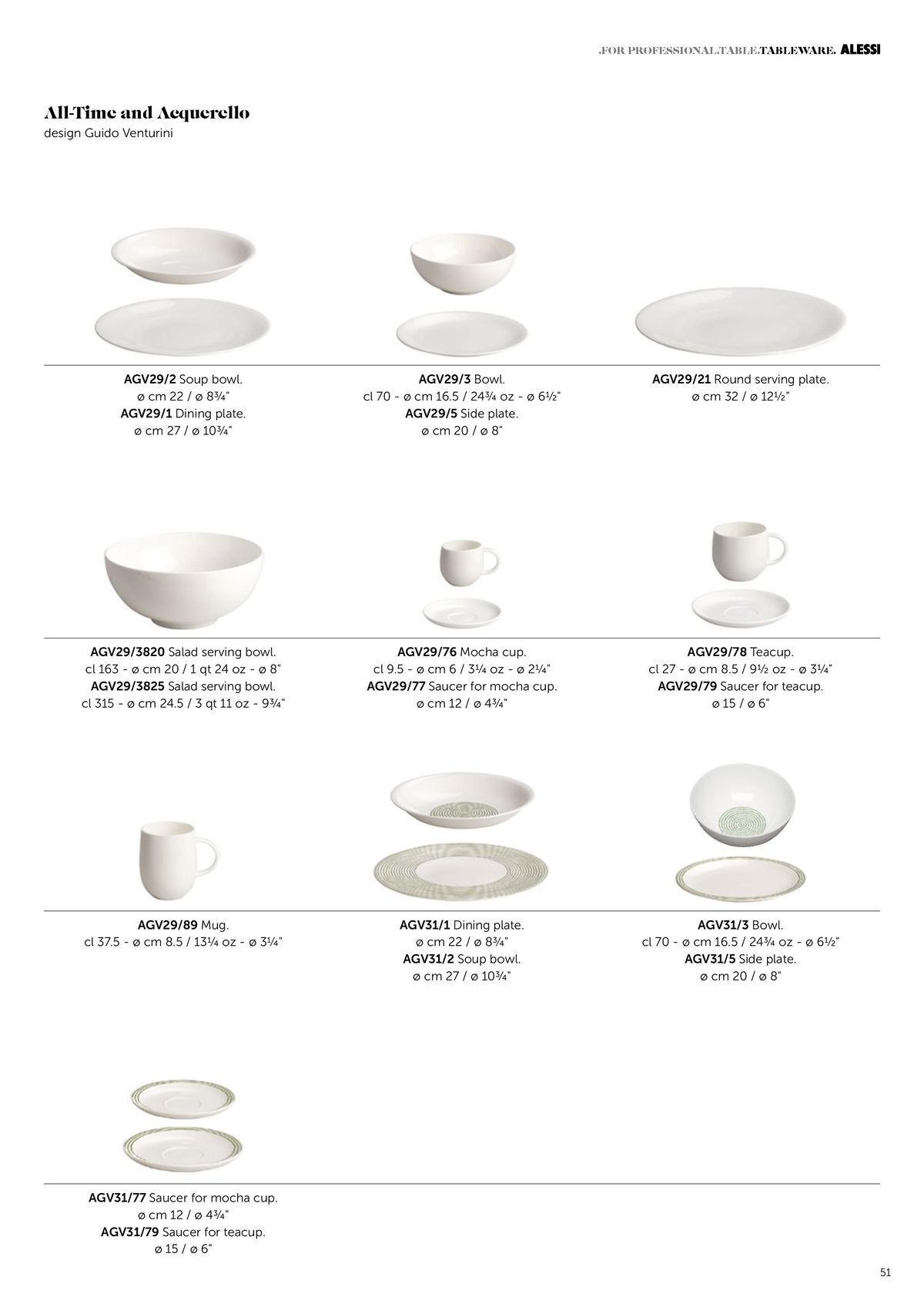 .FOR PROFESSIONAL.TABLE.TABLEWARE. ALESSI

All-Time and Acquerello
design Guido Venturini

AGV29/2 Soup bowl.
ø cm 22 / ø 8¾"
AGV29/1 Dining plate.
ø cm 27 / ø 10¾"

AGV29/3 Bowl.
cl 70 - ø cm 16.5 / 24¾ oz - ø 6½"
AGV29/5 Side plate.
ø cm 20 / ø 8"

AGV29/21 Round serving plate.
ø cm 32 / ø 12½"

AGV29/3820 Salad serving bowl.
cl 163 - ø cm 20 / 1 qt 24 oz - ø 8"
AGV29/3825 Salad serving bowl.
cl 315 - ø cm 24.5 / 3 qt 11 oz - 9¾"

AGV29/76 Mocha cup.
cl 9.5 - ø cm 6 / 3¼ oz - ø 2¼"
AGV29/77 Saucer for mocha cup.
ø cm 12 / ø 4¾"

AGV29/78 Teacup.
cl 27 - ø cm 8.5 / 9½ oz - ø 3¼"
AGV29/79 Saucer for teacup.
ø 15 / ø 6"

AGV29/89 Mug.
cl 37.5 - ø cm 8.5 / 13¼ oz - ø 3¼"

AGV31/1 Dining plate.
ø cm 22 / ø 8¾"
AGV31/2 Soup bowl.
ø cm 27 / ø 10¾"

AGV31/3 Bowl.
cl 70 - ø cm 16.5 / 24¾ oz - ø 6½"
AGV31/5 Side plate.
ø cm 20 / ø 8"

AGV31/77 Saucer for mocha cup.
ø cm 12 / ø 4¾"
AGV31/79 Saucer for teacup.
ø 15 / ø 6"

51